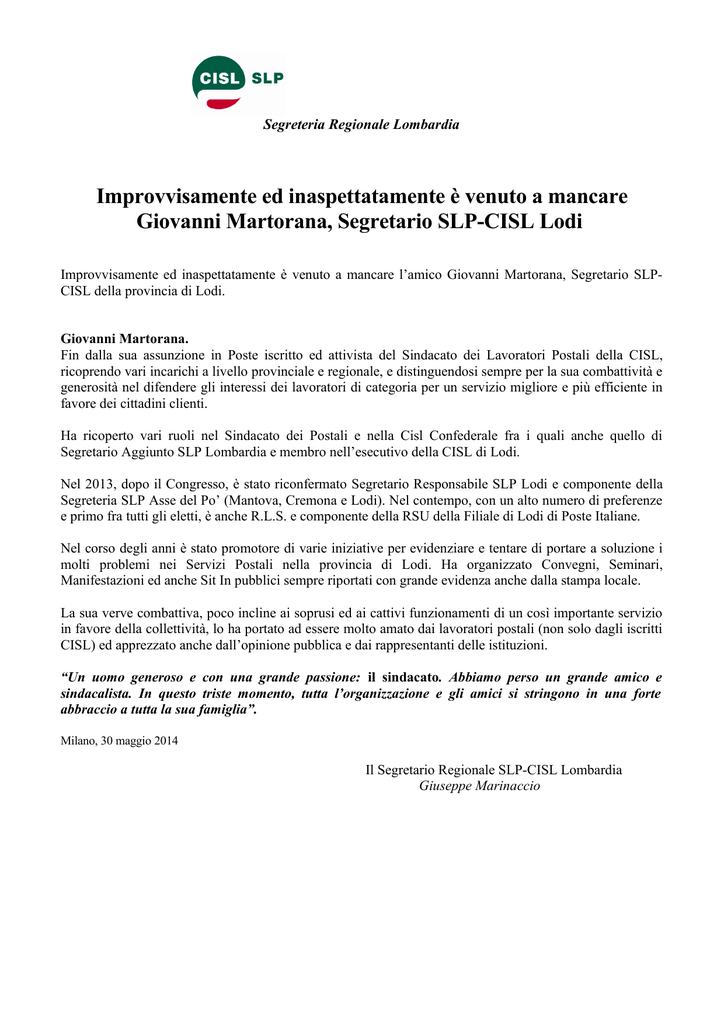 CISL SLP

Segreteria Regionale Lombardia

Improvvisamente ed inaspettatamente è venuto a mancare Giovanni Martorana, Segretario SLP-CISL Lodi

Improvvisamente ed inaspettatamente è venuto a mancare l'amico Giovanni Martorana, Segretario SLP-CISL della provincia di Lodi.

Giovanni Martorana.
Fin dalla sua assunzione in Poste iscritto ed attivista del Sindacato dei Lavoratori Postali della CISL, ricoprendo vari incarichi a livello provinciale e regionale, e distinguendosi sempre per la sua combattività e generosità nel difendere gli interessi dei lavoratori di categoria per un servizio migliore e più efficiente in favore dei cittadini clienti.

Ha ricoperto vari ruoli nel Sindacato dei Postali e nella Cisl Confederale fra i quali anche quello di Segretario Aggiunto SLP Lombardia e membro nell'esecutivo della CISL di Lodi.

Nel 2013, dopo il Congresso, è stato riconfermato Segretario Responsabile SLP Lodi e componente della Segreteria SLP Asse del Po' (Mantova, Cremona e Lodi). Nel contempo, con un alto numero di preferenze e primo fra tutti gli eletti, è anche R.L.S. e componente della RSU della Filiale di Lodi di Poste Italiane.

Nel corso degli anni è stato promotore di varie iniziative per evidenziare e tentare di portare a soluzione i molti problemi nei Servizi Postali nella provincia di Lodi. Ha organizzato Convegni, Seminari, Manifestazioni ed anche Sit In pubblici sempre riportati con grande evidenza anche dalla stampa locale.

La sua verve combattiva, poco incline ai soprusi ed ai cattivi funzionamenti di un così importante servizio in favore della collettività, lo ha portato ad essere molto amato dai lavoratori postali (non solo dagli iscritti CISL) ed apprezzato anche dall'opinione pubblica e dai rappresentanti delle istituzioni.

"Un uomo generoso e con una grande passione: il sindacato. Abbiamo perso un grande amico e sindacalista. In questo triste momento, tutta l'organizzazione e gli amici si stringono in una forte abbraccio a tutta la sua famiglia".

Milano, 30 maggio 2014

Il Segretario Regionale SLP-CISL Lombardia
Giuseppe Marinaccio